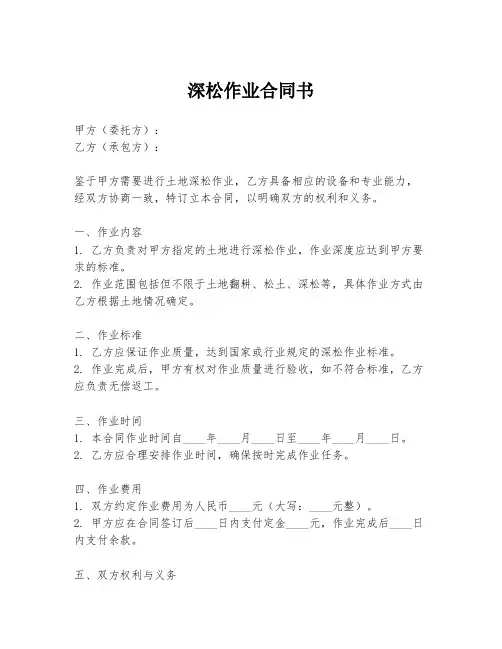 深松作业合同书

甲方（委托方）：
乙方（承包方）：

鉴于甲方需要进行土地深松作业，乙方具备相应的设备和专业能力，经双方协商一致，特订立本合同，以明确双方的权利和义务。

一、作业内容
1. 乙方负责对甲方指定的土地进行深松作业，作业深度应达到甲方要求的标准。
2. 作业范围包括但不限于土地翻耕、松土、深松等，具体作业方式由乙方根据土地情况确定。

二、作业标准
1. 乙方应保证作业质量，达到国家或行业规定的深松作业标准。
2. 作业完成后，甲方有权对作业质量进行验收，如不符合标准，乙方应负责无偿返工。

三、作业时间
1. 本合同作业时间自____年____月____日至____年____月____日。
2. 乙方应合理安排作业时间，确保按时完成作业任务。

四、作业费用
1. 双方约定作业费用为人民币____元（大写：____元整）。
2. 甲方应在合同签订后____日内支付定金____元，作业完成后____日内支付余款。

五、双方权利与义务